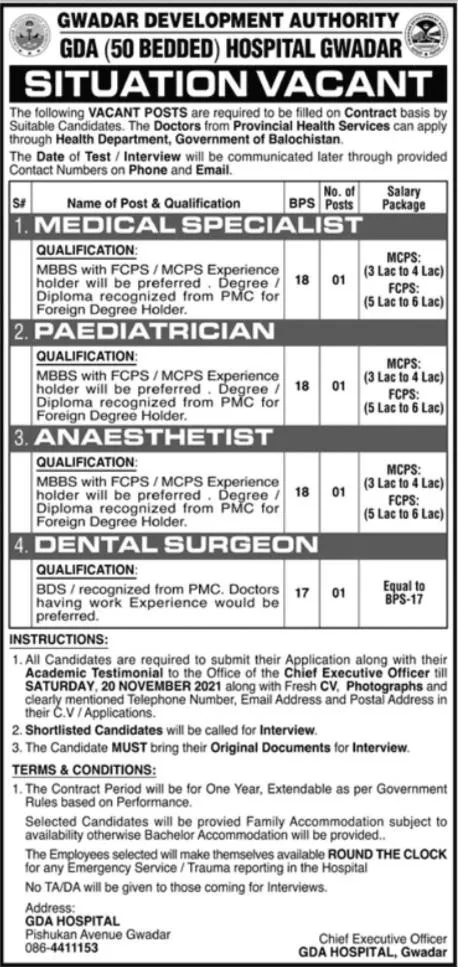 GWADAR DEVELOPMENT AUTHORITY
GDA (50 BEDDED) HOSPITAL GWADAR

SITUATION VACANT

The following VACANT POSTS are required to be filled on Contract basis by Suitable Candidates. The Doctors from Provincial Health Services can apply through Health Department, Government of Balochistan.

The Date of Test / Interview will be communicated later through provided Contact Numbers on Phone and Email.

| S# | Name of Post & Qualification | BPS | No. of Posts | Salary Package |
|---|---|---|---|---|
| 1. | MEDICAL SPECIALIST | | | |
| | QUALIFICATION: MBBS with FCPS / MCPS Experience holder will be preferred . Degree / Diploma recognized from PMC for Foreign Degree Holder. | 18 | 01 | MCPS: (3 Lac to 4 Lac) FCPS: (5 Lac to 6 Lac) |
| 2. | PAEDIATRICIAN | | | |
| | QUALIFICATION: MBBS with FCPS / MCPS Experience holder will be preferred . Degree / Diploma recognized from PMC for Foreign Degree Holder. | 18 | 01 | MCPS: (3 Lac to 4 Lac) FCPS: (5 Lac to 6 Lac) |
| 3. | ANAESTHETIST | | | |
| | QUALIFICATION: MBBS with FCPS / MCPS Experience holder will be preferred . Degree / Diploma recognized from PMC for Foreign Degree Holder. | 18 | 01 | MCPS: (3 Lac to 4 Lac) FCPS: (5 Lac to 6 Lac) |
| 4. | DENTAL SURGEON | | | |
| | QUALIFICATION: BDS / recognized from PMC. Doctors having work Experience would be preferred. | 17 | 01 | Equal to BPS-17 |

INSTRUCTIONS:
1. All Candidates are required to submit their Application along with their Academic Testimonial to the Office of the Chief Executive Officer till SATURDAY, 20 NOVEMBER 2021 along with Fresh CV, Photographs and clearly mentioned Telephone Number, Email Address and Postal Address in their C.V / Applications.
2. Shortlisted Candidates will be called for Interview.
3. The Candidate MUST bring their Original Documents for Interview.

TERMS & CONDITIONS:
1. The Contract Period will be for One Year, Extendable as per Government Rules based on Performance.

Selected Candidates will be provied Family Accommodation subject to availability otherwise Bachelor Accommodation will be provided..

The Employees selected will make themselves available ROUND THE CLOCK for any Emergency Service / Trauma reporting in the Hospital

No TA/DA will be given to those coming for Interviews.

Address:
GDA HOSPITAL
Pishukan Avenue Gwadar
086-4411153

Chief Executive Officer
GDA HOSPITAL, Gwadar